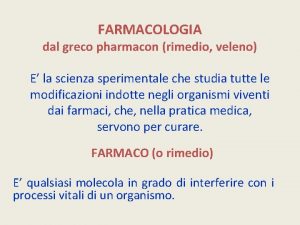 FARMACOLOGIA
dal greco pharmacon (rimedio, veleno)

E’ la scienza sperimentale che studia tutte le modificazioni indotte negli organismi viventi dai farmaci, che, nella pratica medica, servono per curare.

FARMACO (o rimedio)

E’ qualsiasi molecola in grado di interferire con i processi vitali di un organismo.